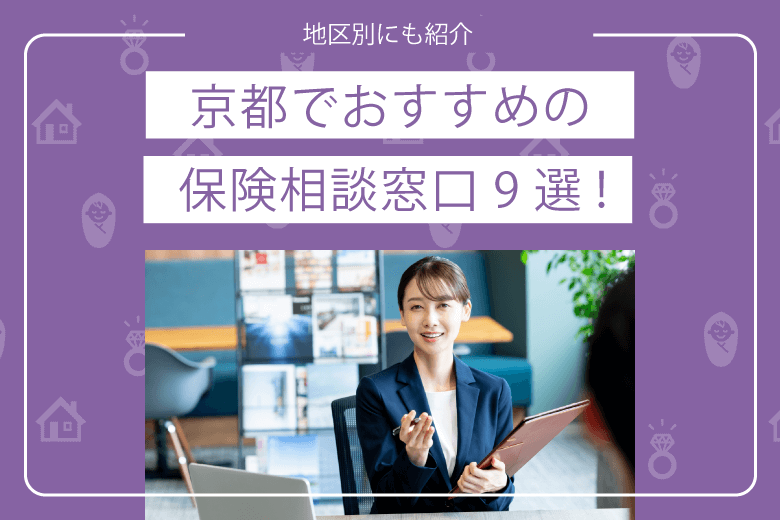 地区別にも紹介

京都でおすすめの

保険相談窓口９選！